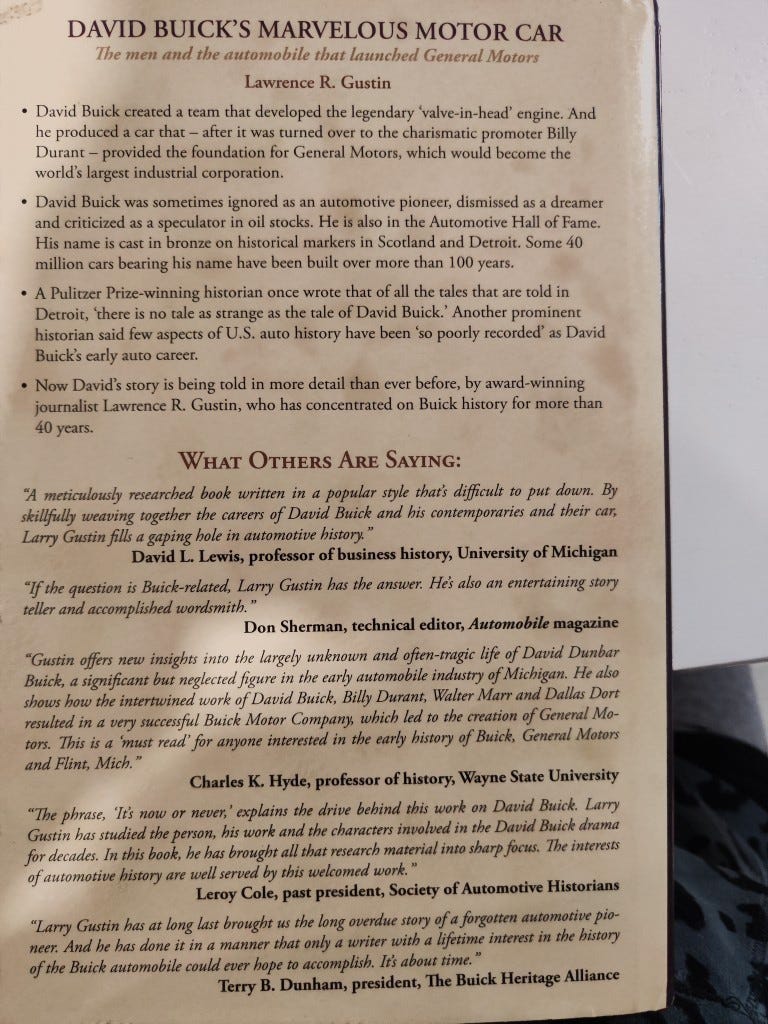 DAVID BUICK'S MARVELOUS MOTOR CAR
The men and the automobile that launched General Motors
Lawrence R. Gustin

• David Buick created a team that developed the legendary 'valve-in-head' engine. And he produced a car that – after it was turned over to the charismatic promoter Billy Durant – provided the foundation for General Motors, which would become the world's largest industrial corporation.

• David Buick was sometimes ignored as an automotive pioneer, dismissed as a dreamer and criticized as a speculator in oil stocks. He is also in the Automotive Hall of Fame. His name is cast in bronze on historical markers in Scotland and Detroit. Some 40 million cars bearing his name have been built over more than 100 years.

• A Pulitzer Prize-winning historian once wrote that of all the tales that are told in Detroit, 'there is no tale as strange as the tale of David Buick.' Another prominent historian said few aspects of U.S. auto history have been 'so poorly recorded' as David Buick's early auto career.

• Now David's story is being told in more detail than ever before, by award-winning journalist Lawrence R. Gustin, who has concentrated on Buick history for more than 40 years.

WHAT OTHERS ARE SAYING:

"A meticulously researched book written in a popular style that's difficult to put down. By skillfully weaving together the careers of David Buick and his contemporaries and their car, Larry Gustin fills a gaping hole in automotive history."
David L. Lewis, professor of business history, University of Michigan

"If the question is Buick-related, Larry Gustin has the answer. He's also an entertaining story teller and accomplished wordsmith."
Don Sherman, technical editor, Automobile magazine

"Gustin offers new insights into the largely unknown and often-tragic life of David Dunbar Buick, a significant but neglected figure in the early automobile industry of Michigan. He also shows how the intertwined work of David Buick, Billy Durant, Walter Marr and Dallas Dort resulted in a very successful Buick Motor Company, which led to the creation of General Motors. This is a 'must read' for anyone interested in the early history of Buick, General Motors and Flint, Mich."
Charles K. Hyde, professor of history, Wayne State University

"The phrase, 'It's now or never,' explains the drive behind this work on David Buick. Larry Gustin has studied the person, his work and the characters involved in the David Buick drama for decades. In this book, he has brought all that research material into sharp focus. The interests of automotive history are well served by this welcomed work."
Leroy Cole, past president, Society of Automotive Historians

"Larry Gustin has at long last brought us the long overdue story of a forgotten automotive pioneer. And he has done it in a manner that only a writer with a lifetime interest in the history of the Buick automobile could ever hope to accomplish. It's about time."
Terry B. Dunham, president, The Buick Heritage Alliance